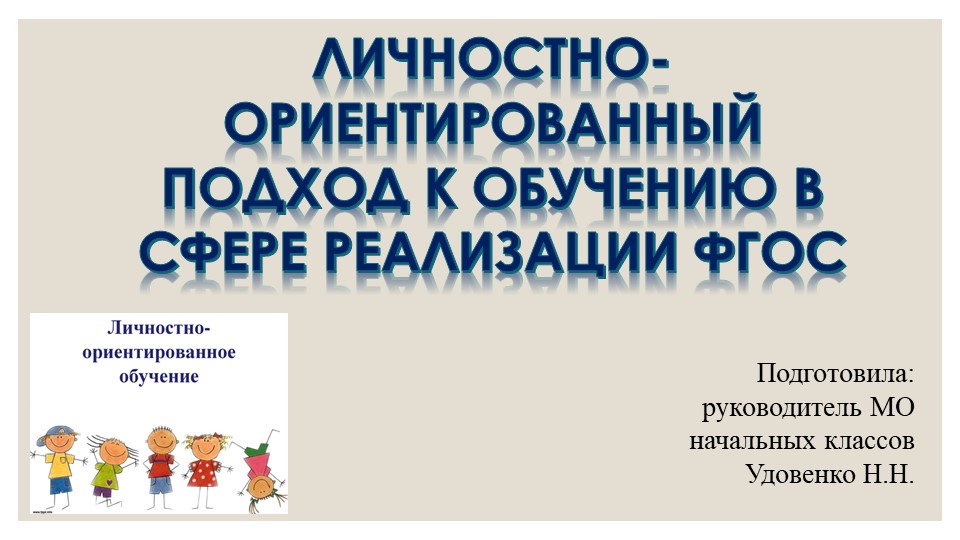 ЛИЧНОСТНО-ОРИЕНТИРОВАННЫЙ ПОДХОД К ОБУЧЕНИЮ В СФЕРЕ РЕАЛИЗАЦИИ ФГОС

Личностно-ориентированное обучение

Подготовила: руководитель МО начальных классов Удовенко Н.Н.